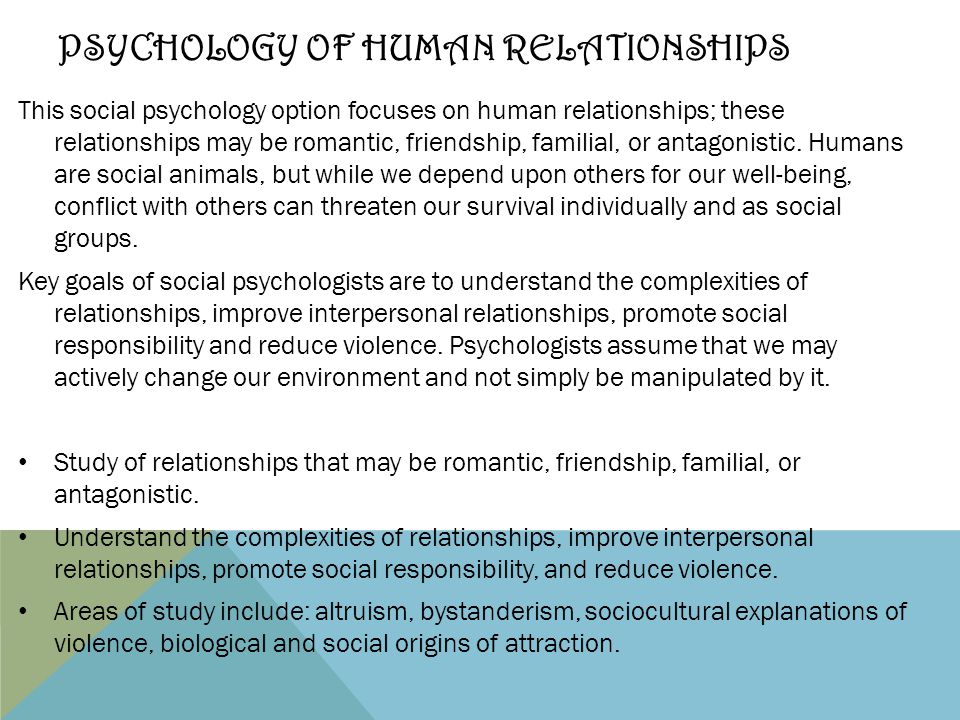 PSYCHOLOGY OF HUMAN RELATIONSHIPS

This social psychology option focuses on human relationships; these relationships may be romantic, friendship, familial, or antagonistic. Humans are social animals, but while we depend upon others for our well-being, conflict with others can threaten our survival individually and as social groups.

Key goals of social psychologists are to understand the complexities of relationships, improve interpersonal relationships, promote social responsibility and reduce violence. Psychologists assume that we may actively change our environment and not simply be manipulated by it.

• Study of relationships that may be romantic, friendship, familial, or antagonistic.
• Understand the complexities of relationships, improve interpersonal relationships, promote social responsibility, and reduce violence.
• Areas of study include: altruism, bystanderism, sociocultural explanations of violence, biological and social origins of attraction.